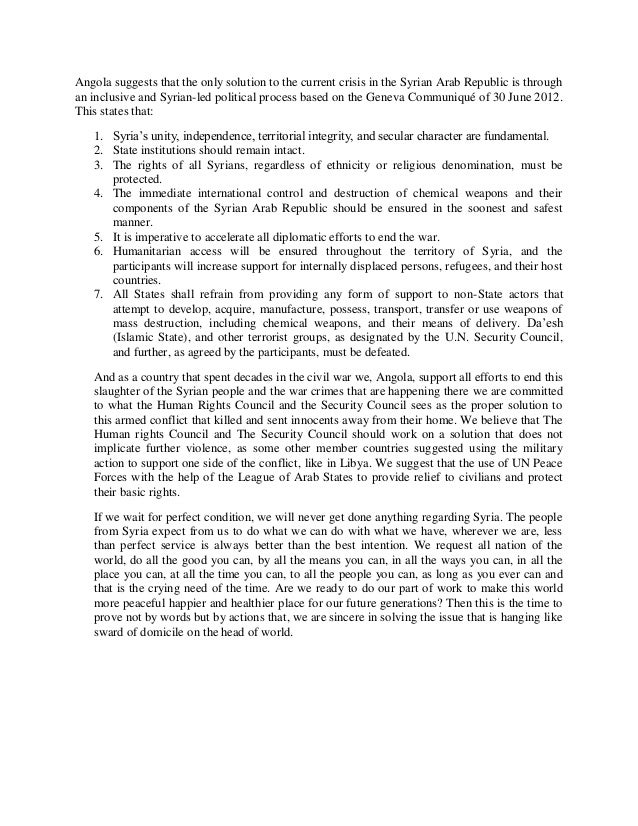 Angola suggests that the only solution to the current crisis in the Syrian Arab Republic is through an inclusive and Syrian-led political process based on the Geneva Communiqué of 30 June 2012. This states that:

1. Syria's unity, independence, territorial integrity, and secular character are fundamental.
2. State institutions should remain intact.
3. The rights of all Syrians, regardless of ethnicity or religious denomination, must be protected.
4. The immediate international control and destruction of chemical weapons and their components of the Syrian Arab Republic should be ensured in the soonest and safest manner.
5. It is imperative to accelerate all diplomatic efforts to end the war.
6. Humanitarian access will be ensured throughout the territory of Syria, and the participants will increase support for internally displaced persons, refugees, and their host countries.
7. All States shall refrain from providing any form of support to non-State actors that attempt to develop, acquire, manufacture, possess, transport, transfer or use weapons of mass destruction, including chemical weapons, and their means of delivery. Da'esh (Islamic State), and other terrorist groups, as designated by the U.N. Security Council, and further, as agreed by the participants, must be defeated.

And as a country that spent decades in the civil war we, Angola, support all efforts to end this slaughter of the Syrian people and the war crimes that are happening there we are committed to what the Human Rights Council and the Security Council sees as the proper solution to this armed conflict that killed and sent innocents away from their home. We believe that The Human rights Council and The Security Council should work on a solution that does not implicate further violence, as some other member countries suggested using the military action to support one side of the conflict, like in Libya. We suggest that the use of UN Peace Forces with the help of the League of Arab States to provide relief to civilians and protect their basic rights.

If we wait for perfect condition, we will never get done anything regarding Syria. The people from Syria expect from us to do what we can do with what we have, wherever we are, less than perfect service is always better than the best intention. We request all nation of the world, do all the good you can, by all the means you can, in all the ways you can, in all the place you can, at all the time you can, to all the people you can, as long as you ever can and that is the crying need of the time. Are we ready to do our part of work to make this world more peaceful happier and healthier place for our future generations? Then this is the time to prove not by words but by actions that, we are sincere in solving the issue that is hanging like sward of domicile on the head of world.